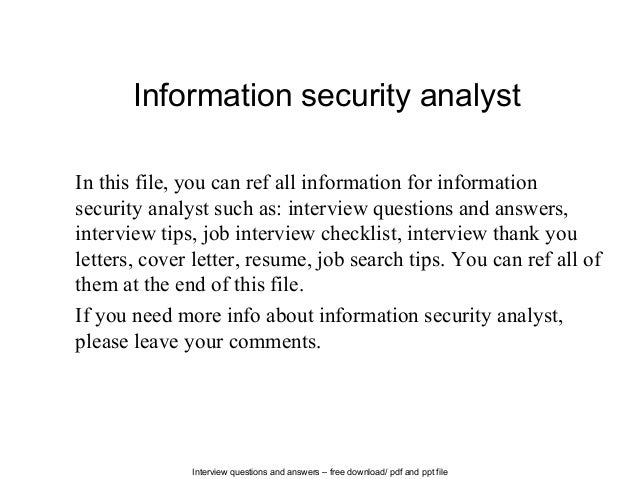 Information security analyst

In this file, you can ref all information for information security analyst such as: interview questions and answers, interview tips, job interview checklist, interview thank you letters, cover letter, resume, job search tips. You can ref all of them at the end of this file.

If you need more info about information security analyst, please leave your comments.

Interview questions and answers – free download/ pdf and ppt file